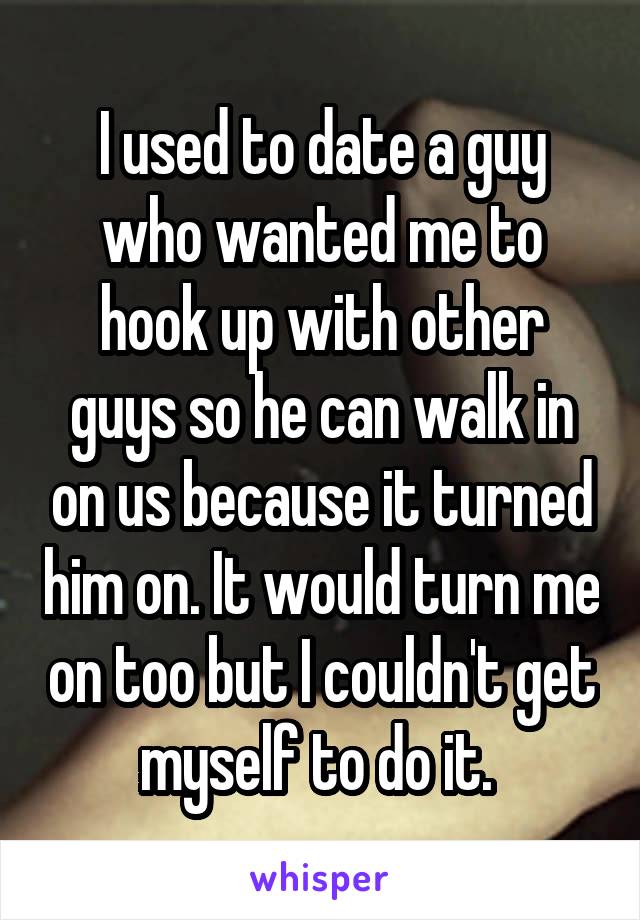 I used to date a guy who wanted me to hook up with other guys so he can walk in on us because it turned him on. It would turn me on too but I couldn't get myself to do it.

whisper